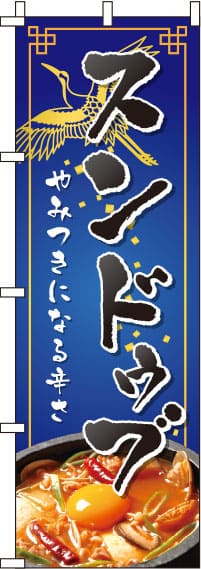 スンドゥブ

やみつきになる辛さ